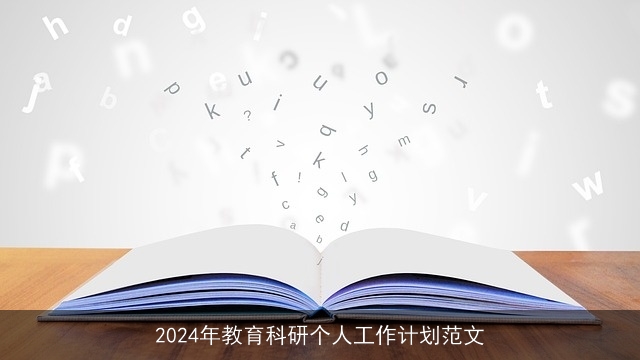 2024年教育科研个人工作计划范文